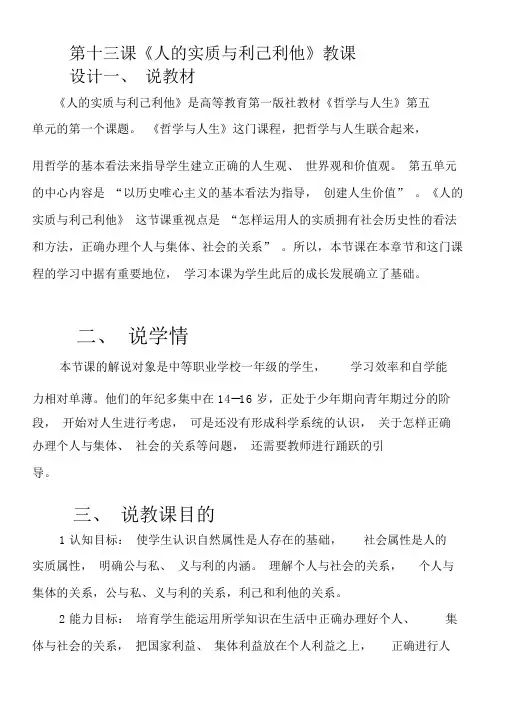 第十三课《人的实质与利己利他》教课设计一、 说教材

《人的实质与利己利他》是高等教育第一版社教材《哲学与人生》第五单元的第一个课题。 《哲学与人生》这门课程，把哲学与人生联合起来，

用哲学的基本看法来指导学生建立正确的人生观、 世界观和价值观。 第五单元的中心内容是 “以历史唯心主义的基本看法为指导， 创建人生价值” 。《人的实质与利己利他》 这节课重视点是 “怎样运用人的实质拥有社会历史性的看法和方法，正确办理个人与集体、社会的关系” 。所以，本节课在本章节和这门课程的学习中据有重要地位， 学习本课为学生此后的成长发展确立了基础。

二、 说学情

本节课的解说对象是中等职业学校一年级的学生， 学习效率和自学能力相对单薄。他们的年纪多集中在 14—16 岁，正处于少年期向青年期过分的阶段， 开始对人生进行考虑， 可是还没有形成科学系统的认识， 关于怎样正确办理个人与集体、 社会的关系等问题， 还需要教师进行踊跃的引导。

三、 说教课目的

1 认知目标： 使学生认识自然属性是人存在的基础， 社会属性是人的实质属性， 明确公与私、 义与利的内涵。 理解个人与社会的关系， 个人与集体的关系，公与私、义与利的关系，利己和利他的关系。

2 能力目标： 培育学生能运用所学知识在生活中正确办理好个人、 集体与社会的关系， 把国家利益、 集体利益放在个人利益之上， 正确进行人